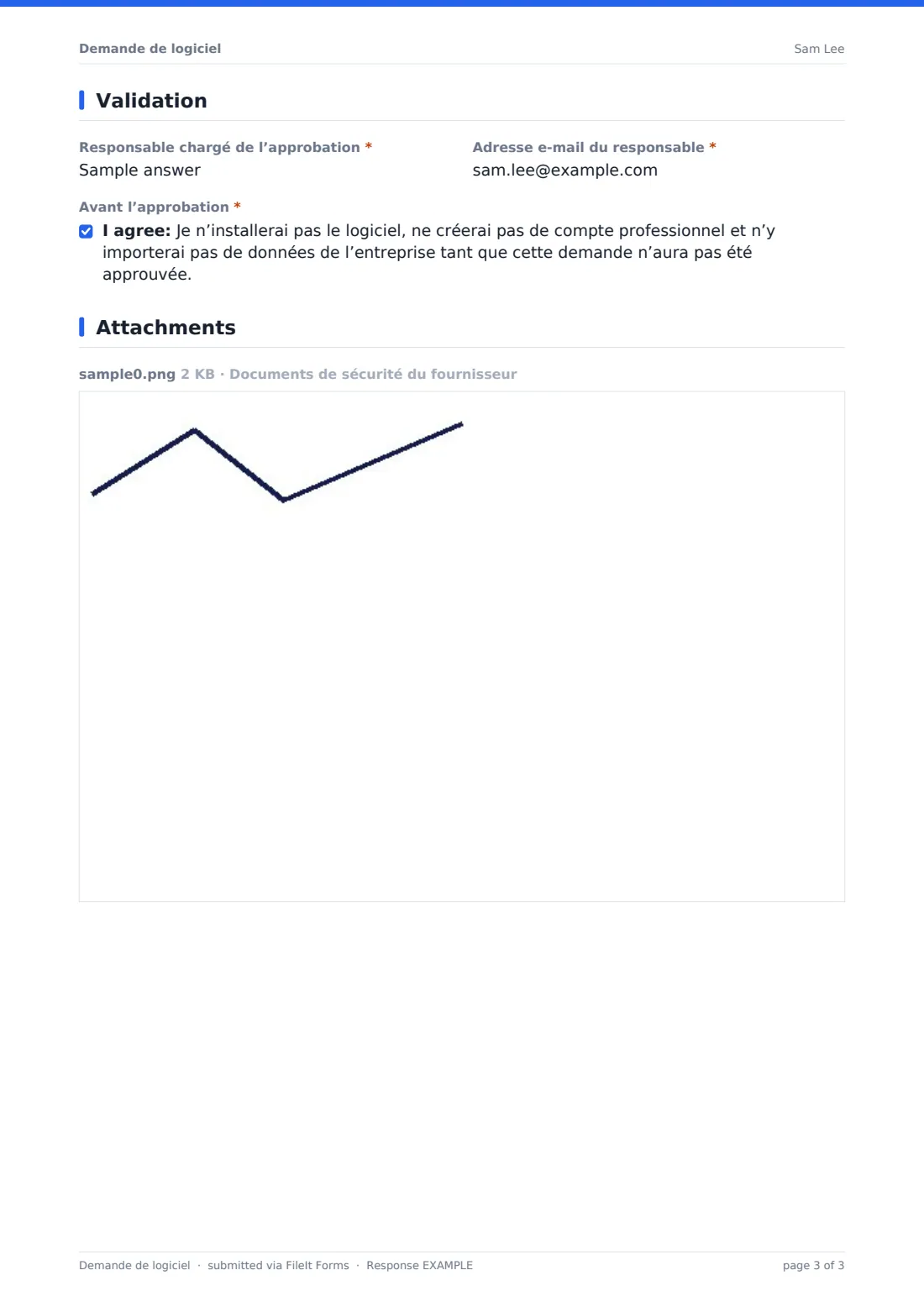 Demande de logiciel
Sam Lee

Validation

Responsable chargé de l'approbation *
Sample answer

Adresse e-mail du responsable *
sam.lee@example.com

Avant l'approbation *
☑ I agree: Je n'installerai pas le logiciel, ne créerai pas de compte professionnel et n'y importerai pas de données de l'entreprise tant que cette demande n'aura pas été approuvée.

Attachments

sample0.png 2 KB · Documents de sécurité du fournisseur

Demande de logiciel · submitted via FileIt Forms · Response EXAMPLE
page 3 of 3